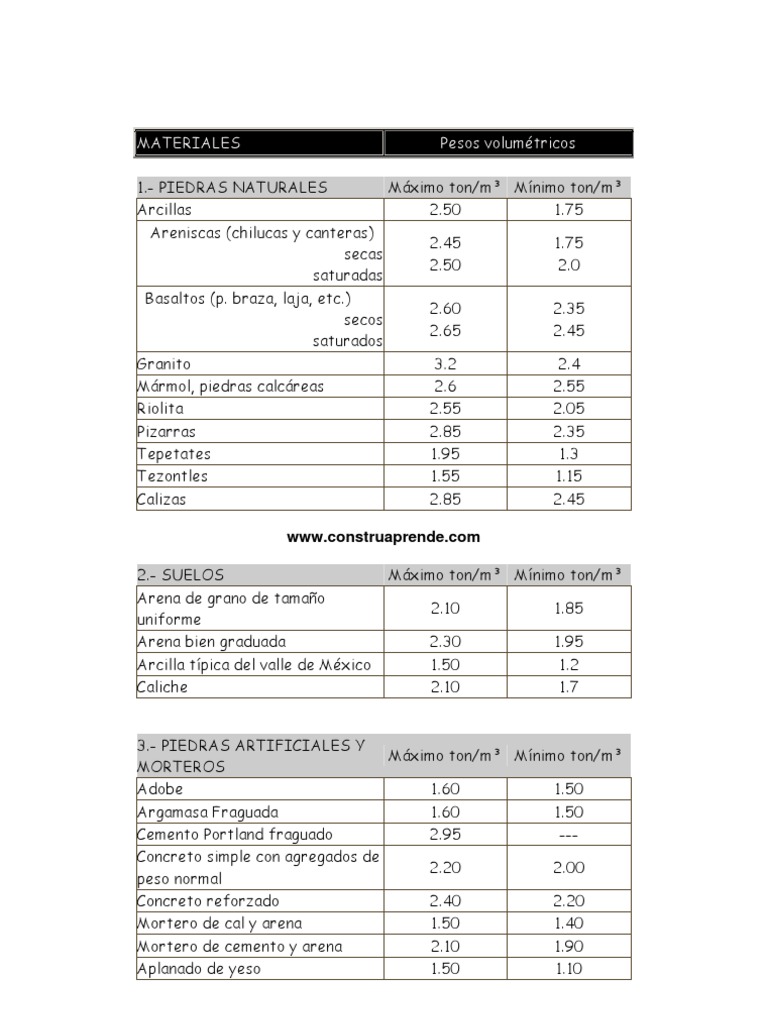 | MATERIALES | Pesos volumétricos |
|---|---|

| 1.- PIEDRAS NATURALES | Máximo ton/m³ | Mínimo ton/m³ |
|---|---|---|
| Arcillas | 2.50 | 1.75 |
| Areniscas (chilucas y canteras) secas saturadas | 2.45 2.50 | 1.75 2.0 |
| Basaltos (p. braza, laja, etc.) secos saturados | 2.60 2.65 | 2.35 2.45 |
| Granito | 3.2 | 2.4 |
| Mármol, piedras calcáreas | 2.6 | 2.55 |
| Riolita | 2.55 | 2.05 |
| Pizarras | 2.85 | 2.35 |
| Tepetates | 1.95 | 1.3 |
| Tezontles | 1.55 | 1.15 |
| Calizas | 2.85 | 2.45 |

www.construaprende.com

| 2.- SUELOS | Máximo ton/m³ | Mínimo ton/m³ |
|---|---|---|
| Arena de grano de tamaño uniforme | 2.10 | 1.85 |
| Arena bien graduada | 2.30 | 1.95 |
| Arcilla típica del valle de México | 1.50 | 1.2 |
| Caliche | 2.10 | 1.7 |

| 3.- PIEDRAS ARTIFICIALES Y MORTEROS | Máximo ton/m³ | Mínimo ton/m³ |
|---|---|---|
| Adobe | 1.60 | 1.50 |
| Argamasa Fraguada | 1.60 | 1.50 |
| Cemento Portland fraguado | 2.95 | --- |
| Concreto simple con agregados de peso normal | 2.20 | 2.00 |
| Concreto reforzado | 2.40 | 2.20 |
| Mortero de cal y arena | 1.50 | 1.40 |
| Mortero de cemento y arena | 2.10 | 1.90 |
| Aplanado de yeso | 1.50 | 1.10 |